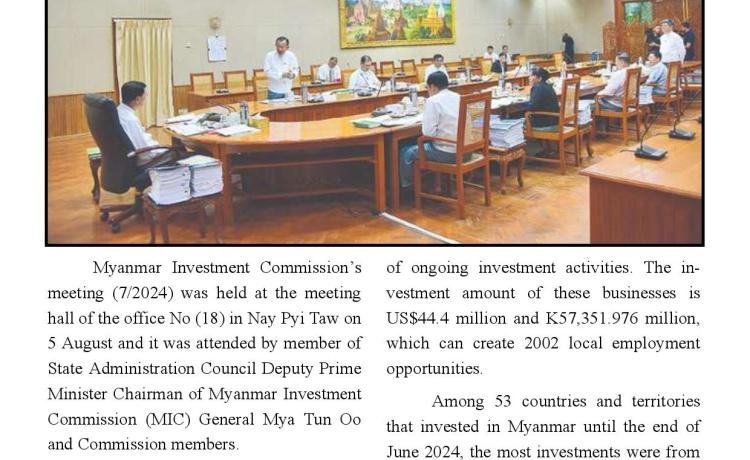 Myanmar Investment Commission's meeting (7/2024) was held at the meeting hall of the office No (18) in Nay Pyi Taw on 5 August and it was attended by member of State Administration Council Deputy Prime Minister Chairman of Myanmar Investment Commission (MIC) General Mya Tun Oo and Commission members.

of ongoing investment activities. The investment amount of these businesses is US$44.4 million and K57,351.976 million, which can create 2002 local employment opportunities.

Among 53 countries and territories that invested in Myanmar until the end of June 2024, the most investments were from